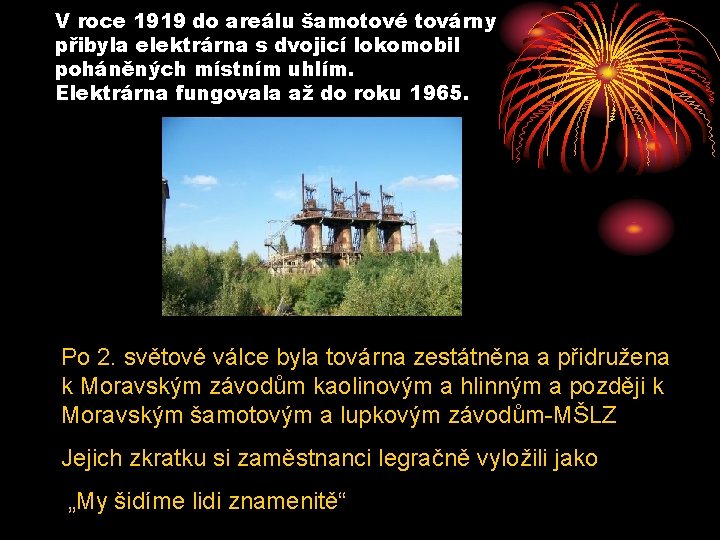 V roce 1919 do areálu šamotové továrny přibyla elektrárna s dvojicí lokomobil poháněných místním uhlím.
Elektrárna fungovala až do roku 1965.

Po 2. světové válce byla továrna zestátněna a přidružena k Moravským závodům kaolinovým a hlinným a později k Moravským šamotovým a lupkovým závodům-MŠLZ

Jejich zkratku si zaměstnanci legračně vyložili jako

„My šidíme lidi znamenitě“